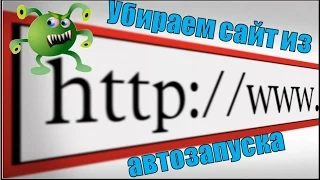 Убираем сайт из

http://www.

автозапуска